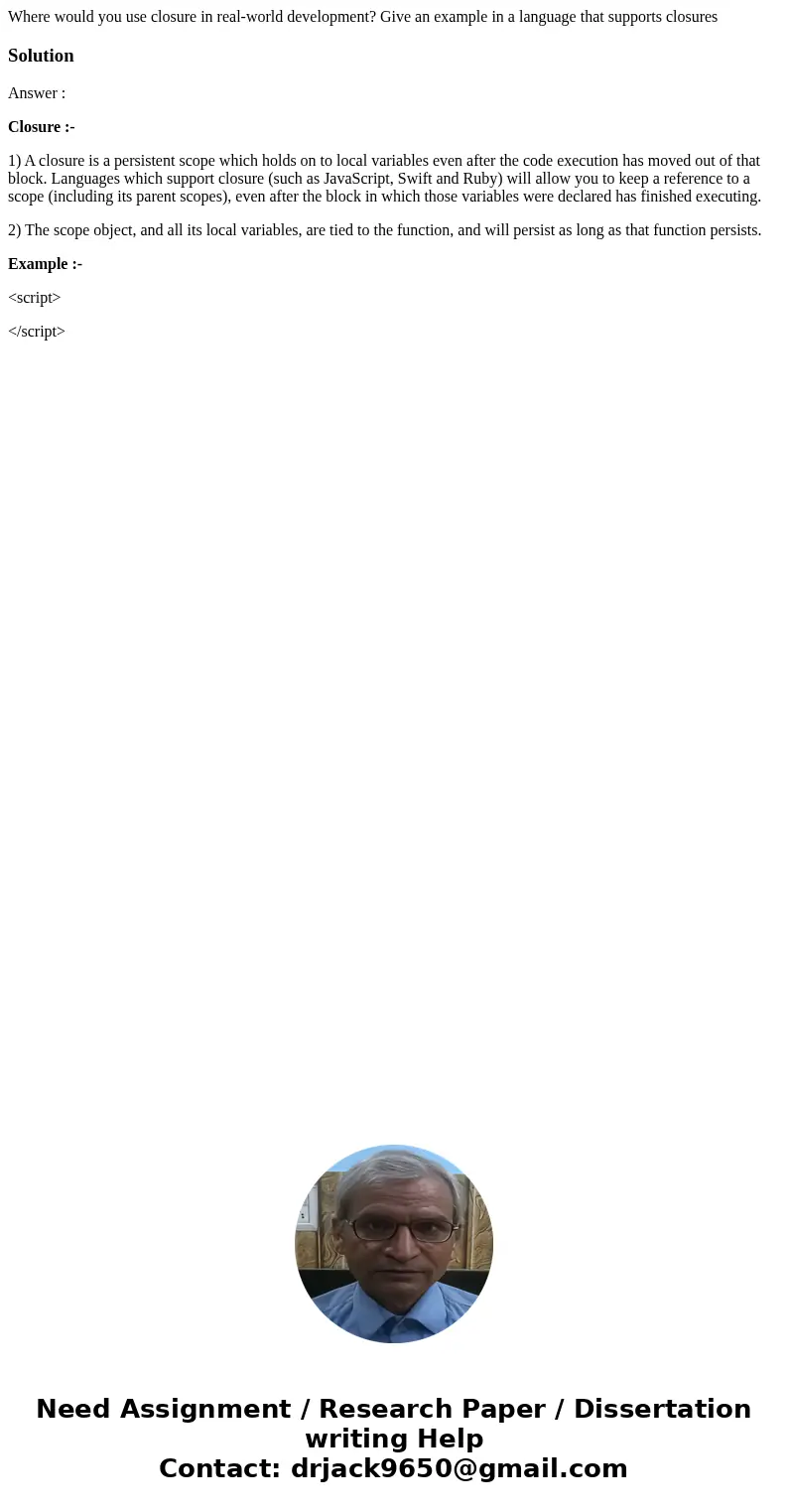 Where would you use closure in real-world development? Give an example in a language that supports closures

Solution

Answer :

Closure :-

1) A closure is a persistent scope which holds on to local variables even after the code execution has moved out of that block. Languages which support closure (such as JavaScript, Swift and Ruby) will allow you to keep a reference to a scope (including its parent scopes), even after the block in which those variables were declared has finished executing.

2) The scope object, and all its local variables, are tied to the function, and will persist as long as that function persists.

Example :-

<script>

</script>

Need Assignment / Research Paper / Dissertation writing Help
Contact: drjack9650@gmail.com